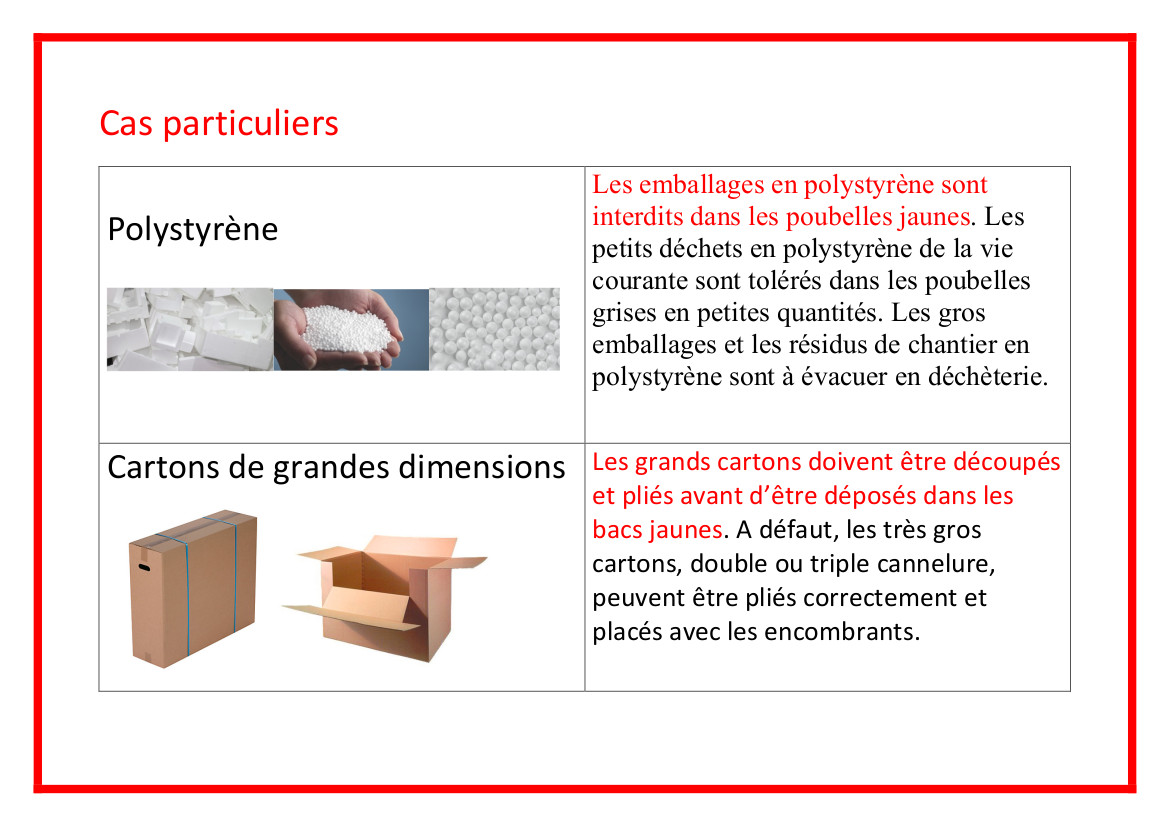 Cas particuliers

| | |
|---|---|
| Polystyrène | Les emballages en polystyrène sont interdits dans les poubelles jaunes. Les petits déchets en polystyrène de la vie courante sont tolérés dans les poubelles grises en petites quantités. Les gros emballages et les résidus de chantier en polystyrène sont à évacuer en déchèterie. |
| Cartons de grandes dimensions | Les grands cartons doivent être découpés et pliés avant d'être déposés dans les bacs jaunes. A défaut, les très gros cartons, double ou triple cannelure, peuvent être pliés correctement et placés avec les encombrants. |